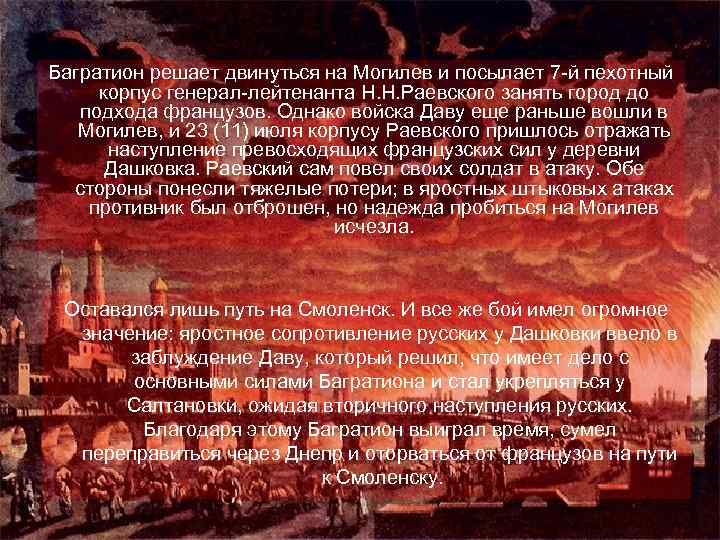 Багратион решает двинуться на Могилев и посылает 7-й пехотный корпус генерал-лейтенанта Н.Н.Раевского занять город до подхода французов. Однако войска Даву еще раньше вошли в Могилев, и 23 (11) июля корпусу Раевского пришлось отражать наступление превосходящих французских сил у деревни Дашковка. Раевский сам повел своих солдат в атаку. Обе стороны понесли тяжелые потери; в яростных штыковых атаках противник был отброшен, но надежда пробиться на Могилев исчезла.

Оставался лишь путь на Смоленск. И все же бой имел огромное значение: яростное сопротивление русских у Дашковки ввело в заблуждение Даву, который решил, что имеет дело с основными силами Багратиона и стал укрепляться у Салтановки, ожидая вторичного наступления русских. Благодаря этому Багратион выиграл время, сумел переправиться через Днепр и оторваться от французов на пути к Смоленску.